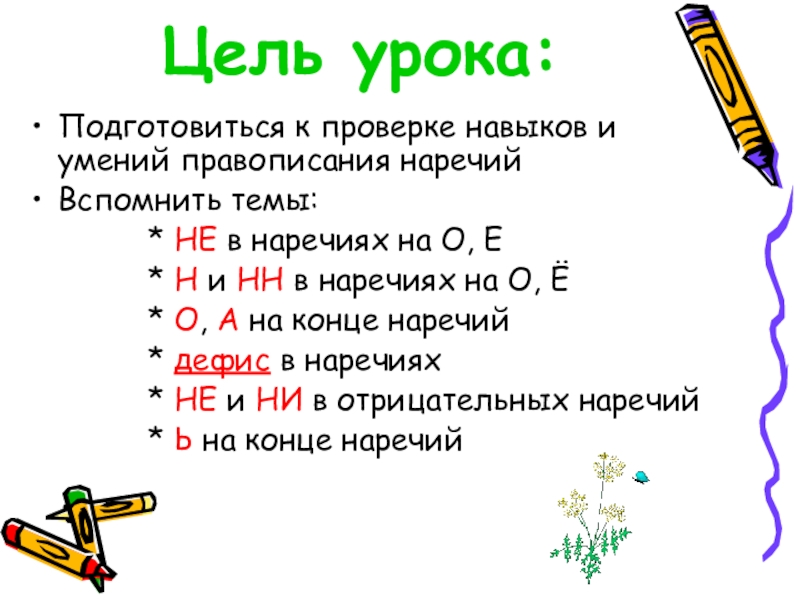 Цель урока:

• Подготовиться к проверке навыков и умений правописания наречий
• Вспомнить темы:

* НЕ в наречиях на О, Е
* Н и НН в наречиях на О, Ё
* О, А на конце наречий
* дефис в наречиях
* НЕ и НИ в отрицательных наречий
* Ь на конце наречий